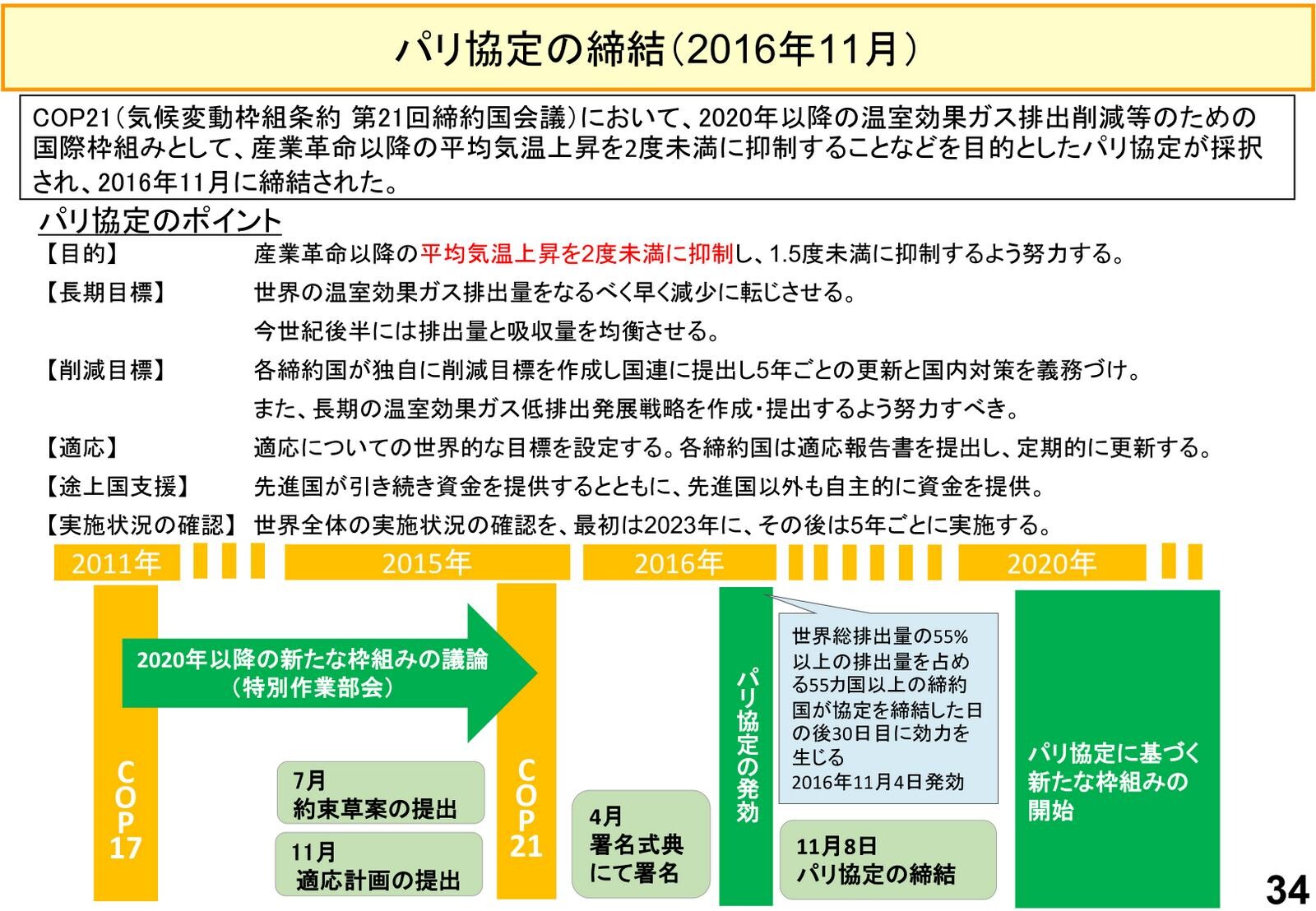 パリ協定の締結（2016年11月）

COP21（気候変動枠組条約 第21回締約国会議）において、2020年以降の温室効果ガス排出削減等のための国際枠組みとして、産業革命以降の平均気温上昇を2度未満に抑制することなどを目的としたパリ協定が採択され、2016年11月に締結された。

パリ協定のポイント

【目的】 産業革命以降の平均気温上昇を2度未満に抑制し、1.5度未満に抑制するよう努力する。

【長期目標】 世界の温室効果ガス排出量をなるべく早く減少に転じさせる。
今世紀後半には排出量と吸収量を均衡させる。

【削減目標】 各締約国が独自に削減目標を作成し国連に提出し5年ごとの更新と国内対策を義務づけ。
また、長期の温室効果ガス低排出発展戦略を作成・提出するよう努力すべき。

【適応】 適応についての世界的な目標を設定する。各締約国は適応報告書を提出し、定期的に更新する。

【途上国支援】 先進国が引き続き資金を提供するとともに、先進国以外も自主的に資金を提供。

【実施状況の確認】 世界全体の実施状況の確認を、最初は2023年に、その後は5年ごとに実施する。

2011年 2015年 2016年 2020年

COP17

2020年以降の新たな枠組みの議論（特別作業部会）

7月
約束草案の提出

11月
適応計画の提出

COP21

4月
署名式典にて署名

パリ協定の発効

世界総排出量の55%以上の排出量を占める55カ国以上の締約国が協定を締結した日の後30日目に効力を生じる
2016年11月4日発効

11月8日
パリ協定の締結

パリ協定に基づく新たな枠組みの開始

34